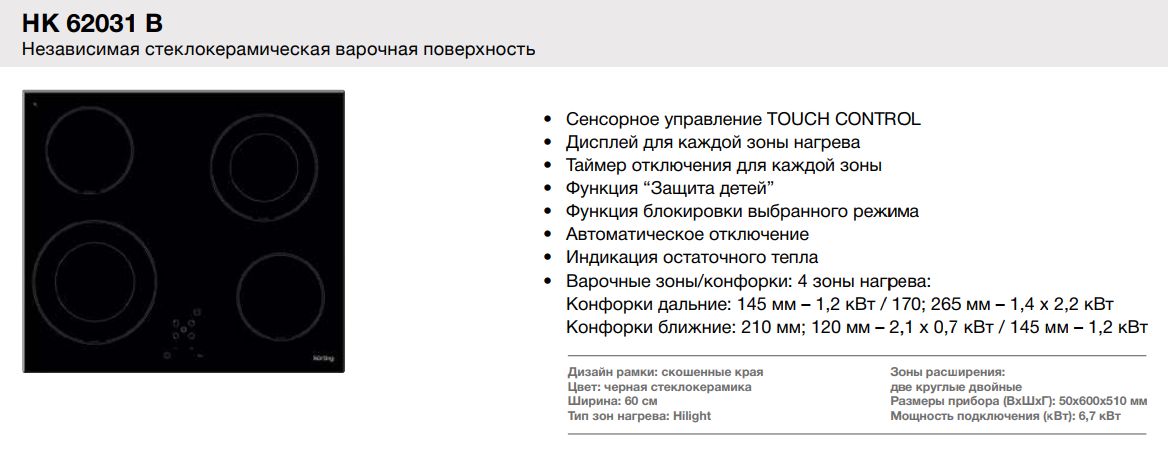 HK 62031 B
Независимая стеклокерамическая варочная поверхность

• Сенсорное управление TOUCH CONTROL
• Дисплей для каждой зоны нагрева
• Таймер отключения для каждой зоны
• Функция "Защита детей"
• Функция блокировки выбранного режима
• Автоматическое отключение
• Индикация остаточного тепла
• Варочные зоны/конфорки: 4 зоны нагрева:
Конфорки дальние: 145 мм – 1,2 кВт / 170; 265 мм – 1,4 x 2,2 кВт
Конфорки ближние: 210 мм; 120 мм – 2,1 x 0,7 кВт / 145 мм – 1,2 кВт

Дизайн рамки: скошенные края
Цвет: черная стеклокерамика
Ширина: 60 см
Тип зон нагрева: Hilight

Зоны расширения:
две круглые двойные
Размеры прибора (ВхШхГ): 50x600x510 мм
Мощность подключения (кВт): 6,7 кВт